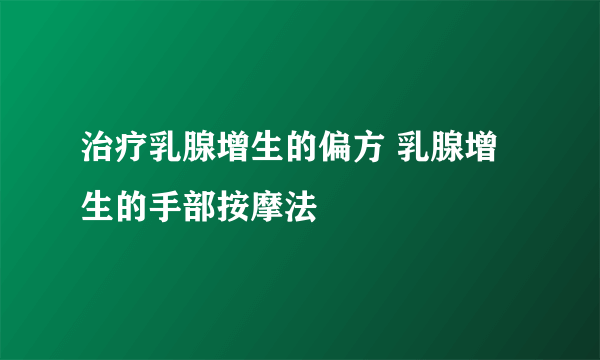 治疗乳腺增生的偏方 乳腺增生的手部按摩法